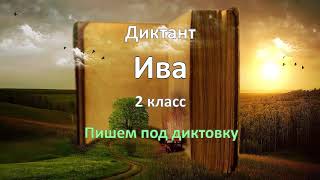 Диктант

Ива

2 класс

Пишем под диктовку